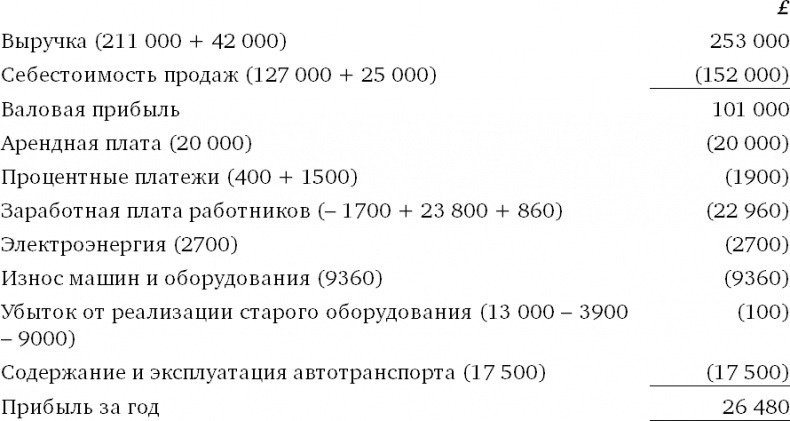 | | £ |
|---|---|
| Выручка (211 000 + 42 000) | 253 000 |
| Себестоимость продаж (127 000 + 25 000) | (152 000) |
| Валовая прибыль | 101 000 |
| Арендная плата (20 000) | (20 000) |
| Процентные платежи (400 + 1500) | (1900) |
| Заработная плата работников (– 1700 + 23 800 + 860) | (22 960) |
| Электроэнергия (2700) | (2700) |
| Износ машин и оборудования (9360) | (9360) |
| Убыток от реализации старого оборудования (13 000 – 3900 – 9000) | (100) |
| Содержание и эксплуатация автотранспорта (17 500) | (17 500) |
| Прибыль за год | 26 480 |